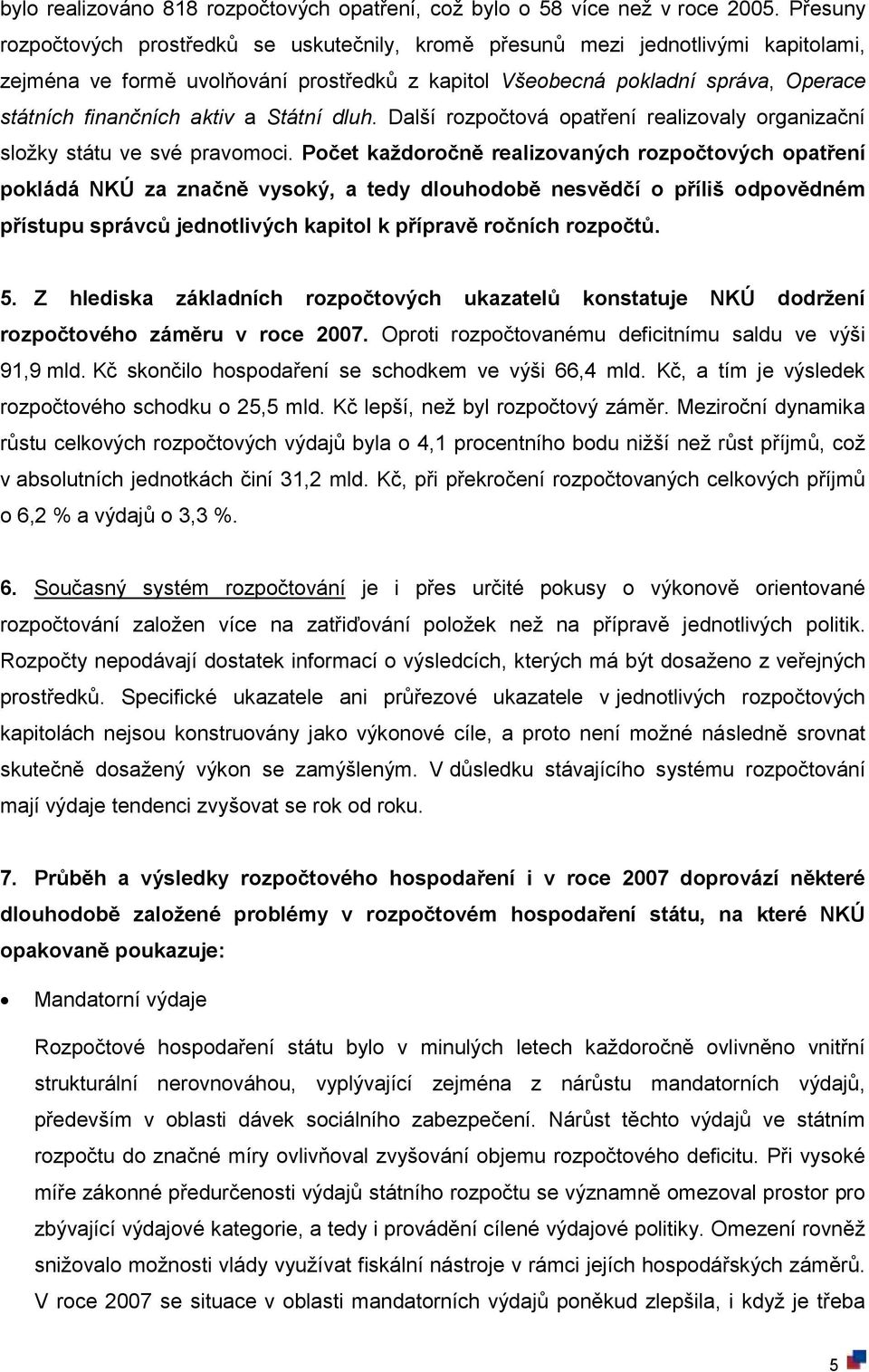 bylo realizováno 818 rozpočtových opatření, což bylo o 58 více než v roce 2005. Přesuny rozpočtových prostředků se uskutečnily, kromě přesunů mezi jednotlivými kapitolami, zejména ve formě uvolňování prostředků z kapitol Všeobecná pokladní správa, Operace státních finančních aktiv a Státní dluh. Další rozpočtová opatření realizovaly organizační složky státu ve své pravomoci. Počet každoročně realizovaných rozpočtových opatření pokládá NKÚ za značně vysoký, a tedy dlouhodobě nesvědčí o příliš odpovědném přístupu správců jednotlivých kapitol k přípravě ročních rozpočtů.

5. Z hlediska základních rozpočtových ukazatelů konstatuje NKÚ dodržení rozpočtového záměru v roce 2007. Oproti rozpočtovanému deficitnímu saldu ve výši 91,9 mld. Kč skončilo hospodaření se schodkem ve výši 66,4 mld. Kč, a tím je výsledek rozpočtového schodku o 25,5 mld. Kč lepší, než byl rozpočtový záměr. Meziroční dynamika růstu celkových rozpočtových výdajů byla o 4,1 procentního bodu nižší než růst příjmů, což v absolutních jednotkách činí 31,2 mld. Kč, při překročení rozpočtovaných celkových příjmů o 6,2 % a výdajů o 3,3 %.

6. Současný systém rozpočtování je i přes určité pokusy o výkonově orientované rozpočtování založen více na zatřiďování položek než na přípravě jednotlivých politik. Rozpočty nepodávají dostatek informací o výsledcích, kterých má být dosaženo z veřejných prostředků. Specifické ukazatele ani průřezové ukazatele v jednotlivých rozpočtových kapitolách nejsou konstruovány jako výkonové cíle, a proto není možné následně srovnat skutečně dosažený výkon se zamýšleným. V důsledku stávajícího systému rozpočtování mají výdaje tendenci zvyšovat se rok od roku.

7. Průběh a výsledky rozpočtového hospodaření i v roce 2007 doprovází některé dlouhodobě založené problémy v rozpočtovém hospodaření státu, na které NKÚ opakovaně poukazuje:

• Mandatorní výdaje

Rozpočtové hospodaření státu bylo v minulých letech každoročně ovlivněno vnitřní strukturální nerovnováhou, vyplývající zejména z nárůstu mandatorních výdajů, především v oblasti dávek sociálního zabezpečení. Nárůst těchto výdajů ve státním rozpočtu do značné míry ovlivňoval zvyšování objemu rozpočtového deficitu. Při vysoké míře zákonné předurčenosti výdajů státního rozpočtu se významně omezoval prostor pro zbývající výdajové kategorie, a tedy i provádění cílené výdajové politiky. Omezení rovněž snižovalo možnosti vlády využívat fiskální nástroje v rámci jejích hospodářských záměrů. V roce 2007 se situace v oblasti mandatorních výdajů poněkud zlepšila, i když je třeba

5